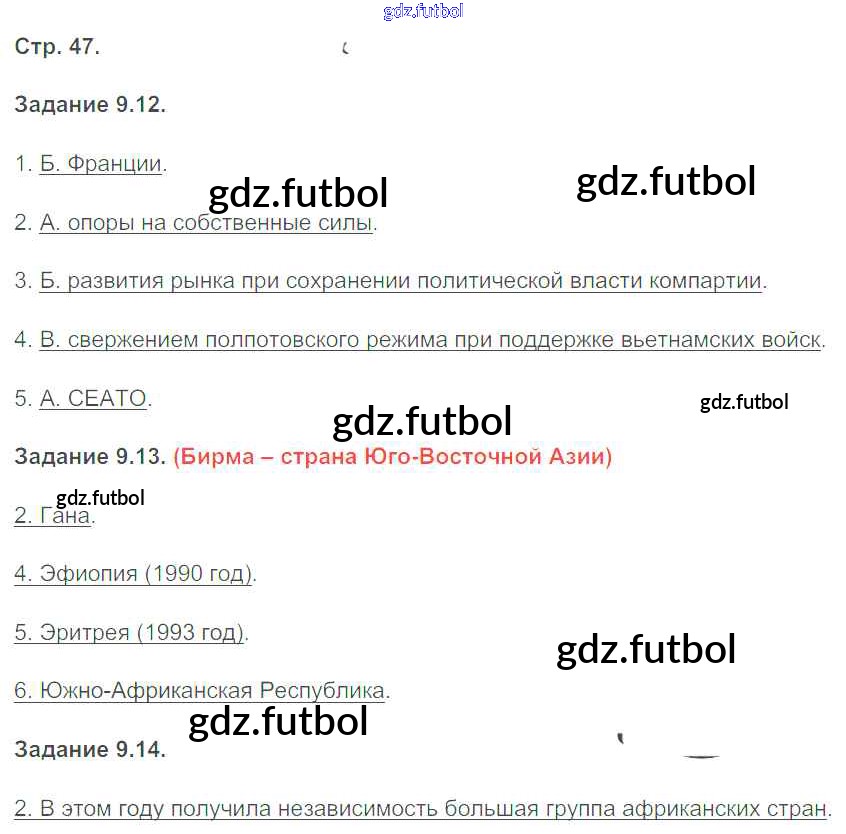 Стр. 47.

Задание 9.12.

1. Б. Франции.

2. А. опоры на собственные силы.

3. Б. развития рынка при сохранении политической власти компартии.

4. В. свержением полпотовского режима при поддержке вьетнамских войск.

5. А. СЕАТО.

Задание 9.13. (Бирма – страна Юго-Восточной Азии)

2. Гана.

4. Эфиопия (1990 год).

5. Эритрея (1993 год).

6. Южно-Африканская Республика.

Задание 9.14.

2. В этом году получила независимость большая группа африканских стран.

gdz.futbol